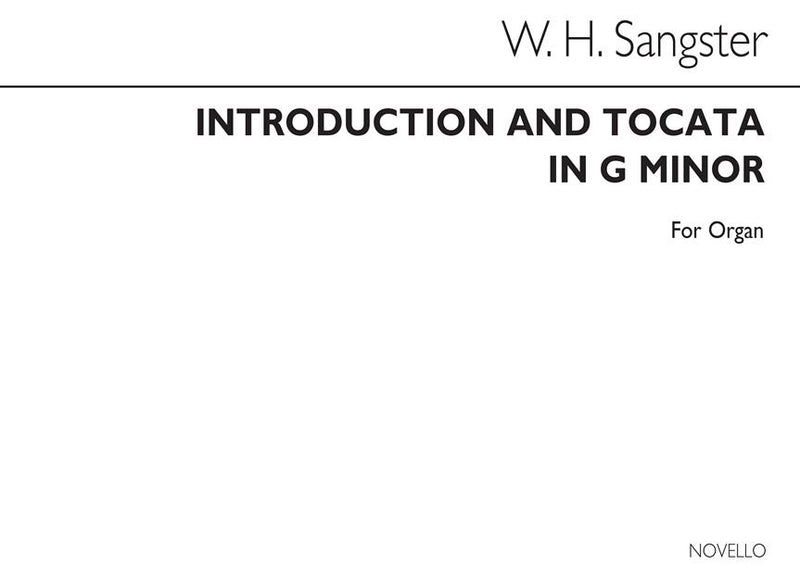 W. H. Sangster

INTRODUCTION AND TOCATA IN G MINOR

For Organ

NOVELLO